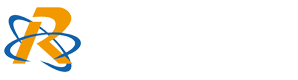 R